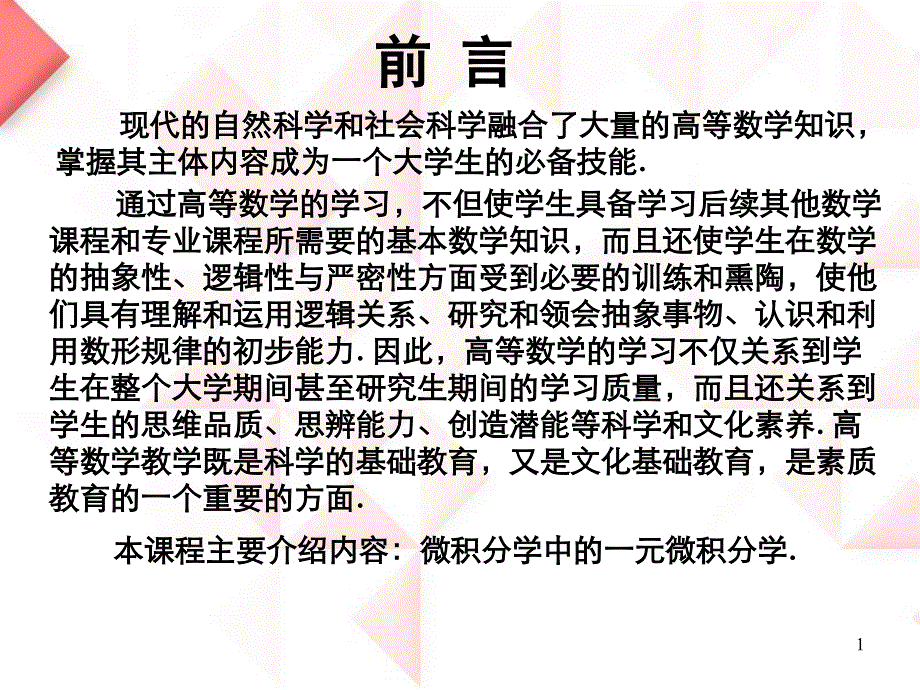 前 言

现代的自然科学和社会科学融合了大量的高等数学知识，掌握其主体内容成为一个大学生的必备技能.

通过高等数学的学习，不但使学生具备学习后续其他数学课程和专业课程所需要的基本数学知识，而且还使学生在数学的抽象性、逻辑性与严密性方面受到必要的训练和熏陶，使他们具有理解和运用逻辑关系、研究和领会抽象事物、认识和利用数形规律的初步能力.因此，高等数学的学习不仅关系到学生在整个大学期间甚至研究生期间的学习质量，而且还关系到学生的思维品质、思辨能力、创造潜能等科学和文化素养.高等数学教学既是科学的基础教育，又是文化基础教育，是素质教育的一个重要的方面.

本课程主要介绍内容：微积分学中的一元微积分学.

1